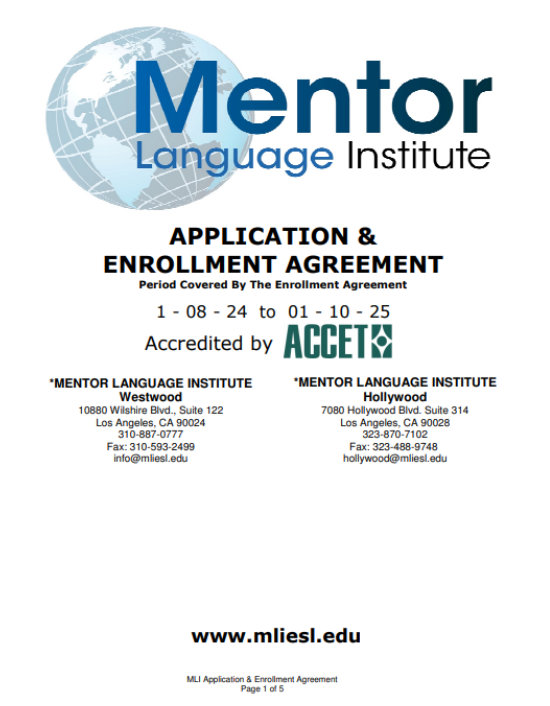 Mentor
Language Institute

APPLICATION &
ENROLLMENT AGREEMENT
Period Covered By The Enrollment Agreement

1 - 08 - 24 to 01 - 10 - 25

Accredited by ACCET

*MENTOR LANGUAGE INSTITUTE
Westwood
10880 Wilshire Blvd., Suite 122
Los Angeles, CA 90024
310-887-0777
Fax: 310-593-2499
info@mliesl.edu

*MENTOR LANGUAGE INSTITUTE
Hollywood
7080 Hollywood Blvd. Suite 314
Los Angeles, CA 90028
323-870-7102
Fax: 323-488-9748
hollywood@mliesl.edu

www.mliesl.edu

MLI Application & Enrollment Agreement
Page 1 of 5